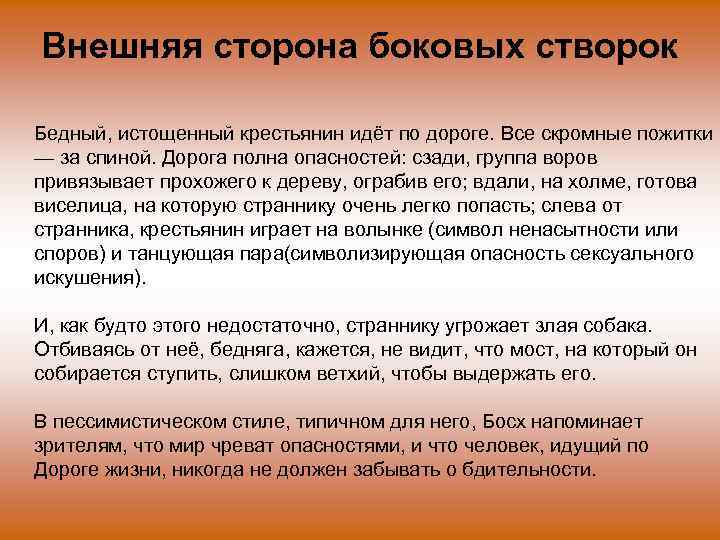 Внешняя сторона боковых створок

Бедный, истощенный крестьянин идёт по дороге. Все скромные пожитки — за спиной. Дорога полна опасностей: сзади, группа воров привязывает прохожего к дереву, ограбив его; вдали, на холме, готова виселица, на которую страннику очень легко попасть; слева от странника, крестьянин играет на волынке (символ ненасытности или споров) и танцующая пара(символизирующая опасность сексуального искушения).

И, как будто этого недостаточно, страннику угрожает злая собака. Отбиваясь от неё, бедняга, кажется, не видит, что мост, на который он собирается ступить, слишком ветхий, чтобы выдержать его.

В пессимистическом стиле, типичном для него, Босх напоминает зрителям, что мир чреват опасностями, и что человек, идущий по Дороге жизни, никогда не должен забывать о бдительности.